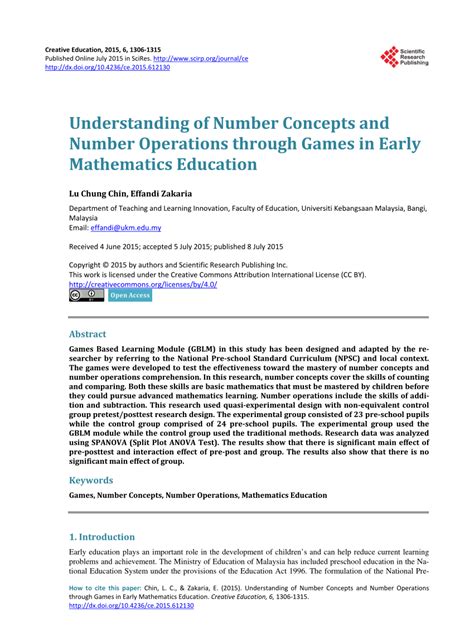 Creative Education, 2015, 6, 1306-1315
Published Online July 2015 in SciRes. http://www.scirp.org/journal/ce
http://dx.doi.org/10.4236/ce.2015.612130

Scientific Research Publishing

Understanding of Number Concepts and Number Operations through Games in Early Mathematics Education

Lu Chung Chin, Effandi Zakaria

Department of Teaching and Learning Innovation, Faculty of Education, Universiti Kebangsaan Malaysia, Bangi, Malaysia
Email: effandi@ukm.edu.my

Received 4 June 2015; accepted 5 July 2015; published 8 July 2015

Copyright © 2015 by authors and Scientific Research Publishing Inc.
This work is licensed under the Creative Commons Attribution International License (CC BY).
http://creativecommons.org/licenses/by/4.0/

Open Access

Abstract

Games Based Learning Module (GBLM) in this study has been designed and adapted by the researcher by referring to the National Pre-school Standard Curriculum (NPSC) and local context. The games were developed to test the effectiveness toward the mastery of number concepts and number operations comprehension. In this research, number concepts cover the skills of counting and comparing. Both these skills are basic mathematics that must be mastered by children before they could pursue advanced mathematics learning. Number operations include the skills of addition and subtraction. This research used quasi-experimental design with non-equivalent control group pretest/posttest research design. The experimental group consisted of 23 pre-school pupils while the control group comprised of 24 pre-school pupils. The experimental group used the GBLM module while the control group used the traditional methods. Research data was analyzed using SPANOVA (Split Plot ANOVA Test). The results show that there is significant main effect of pre-posttest and interaction effect of pre-post and group. The results also show that there is no significant main effect of group.

Keywords

Games, Number Concepts, Number Operations, Mathematics Education

1. Introduction

Early education plays an important role in the development of children's and can help reduce current learning problems and achievement. The Ministry of Education of Malaysia has included preschool education in the National Education System under the provisions of the Education Act 1996. The formulation of the National Pre-

How to cite this paper: Chin, L. C., & Zakaria, E. (2015). Understanding of Number Concepts and Number Operations through Games in Early Mathematics Education. Creative Education, 6, 1306-1315.
http://dx.doi.org/10.4236/ce.2015.612130